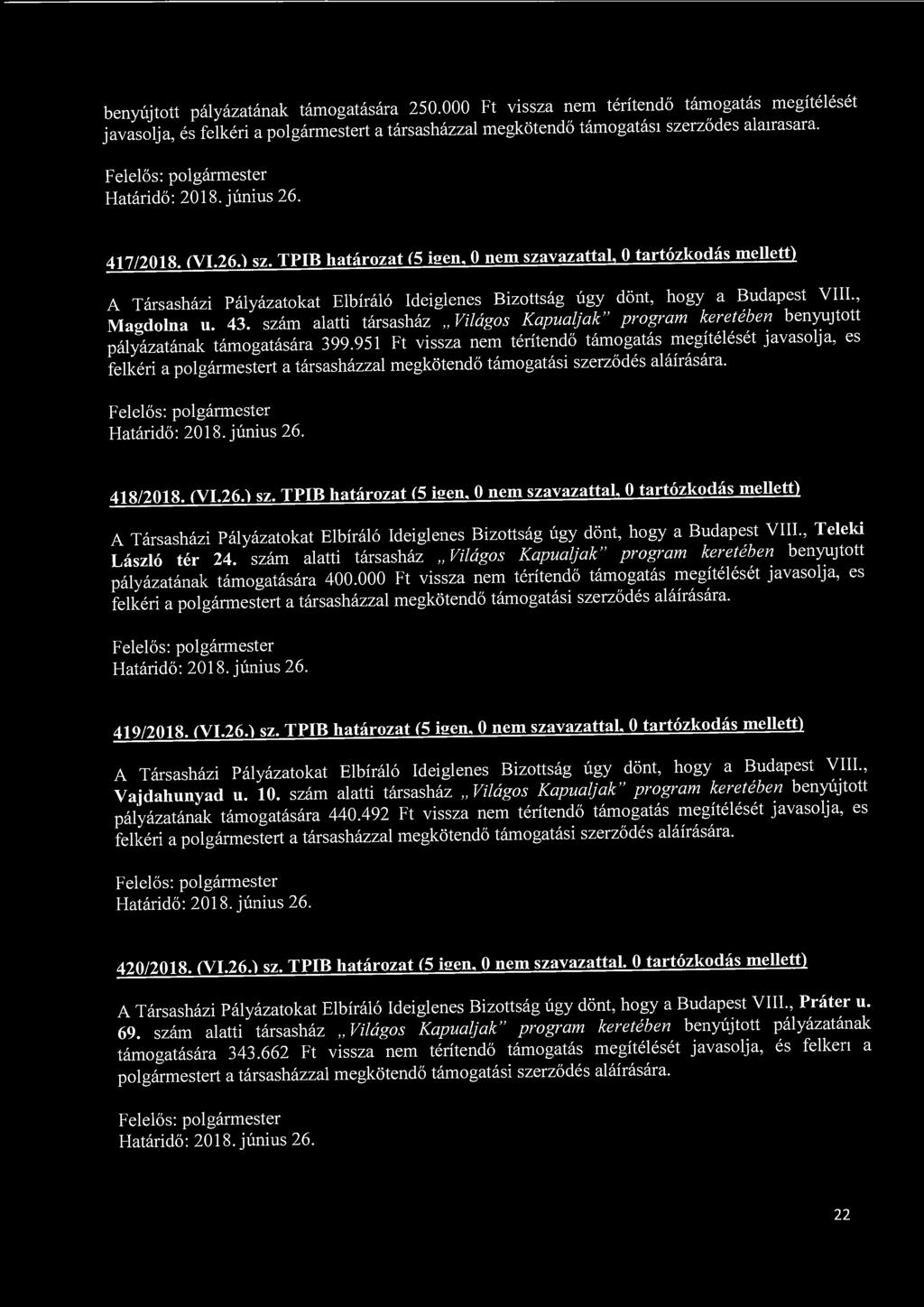 benyújtott pályázatának támogatására 250.000 Ft vissza nem térítendő támogatás megítélését javasolja, és felkéri a polgármestert a társasházzal megkötendő támogatási szerződés aláírására.

Felelős: polgármester
Határidő: 2018. június 26.

417/2018. (VI.26.) sz. TPIB határozat (5 igen, 0 nem szavazattal, 0 tartózkodás mellett)

A Társasházi Pályázatokat Elbíráló Ideiglenes Bizottság úgy dönt, hogy a Budapest VIII., Magdolna u. 43. szám alatti társasház „Világos Kapualjak" program keretében benyújtott pályázatának támogatására 399.951 Ft vissza nem térítendő támogatás megítélését javasolja, és felkéri a polgármestert a társasházzal megkötendő támogatási szerződés aláírására.

Felelős: polgármester
Határidő: 2018. június 26.

418/2018. (VI.26.) sz. TPIB határozat (5 igen, 0 nem szavazattal, 0 tartózkodás mellett)

A Társasházi Pályázatokat Elbíráló Ideiglenes Bizottság úgy dönt, hogy a Budapest VIII., Teleki László tér 24. szám alatti társasház „Világos Kapualjak" program keretében benyújtott pályázatának támogatására 400.000 Ft vissza nem térítendő támogatás megítélését javasolja, és felkéri a polgármestert a társasházzal megkötendő támogatási szerződés aláírására.

Felelős: polgármester
Határidő: 2018. június 26.

419/2018. (VI.26.) sz. TPIB határozat (5 igen, 0 nem szavazattal, 0 tartózkodás mellett)

A Társasházi Pályázatokat Elbíráló Ideiglenes Bizottság úgy dönt, hogy a Budapest VIII., Vajdahunyad u. 10. szám alatti társasház „Világos Kapualjak" program keretében benyújtott pályázatának támogatására 440.492 Ft vissza nem térítendő támogatás megítélését javasolja, és felkéri a polgármestert a társasházzal megkötendő támogatási szerződés aláírására.

Felelős: polgármester
Határidő: 2018. június 26.

420/2018. (VI.26.) sz. TPIB határozat (5 igen, 0 nem szavazattal, 0 tartózkodás mellett)

A Társasházi Pályázatokat Elbíráló Ideiglenes Bizottság úgy dönt, hogy a Budapest VIII., Práter u. 69. szám alatti társasház „Világos Kapualjak" program keretében benyújtott pályázatának támogatására 343.662 Ft vissza nem térítendő támogatás megítélését javasolja, és felkéri a polgármestert a társasházzal megkötendő támogatási szerződés aláírására.

Felelős: polgármester
Határidő: 2018. június 26.

22